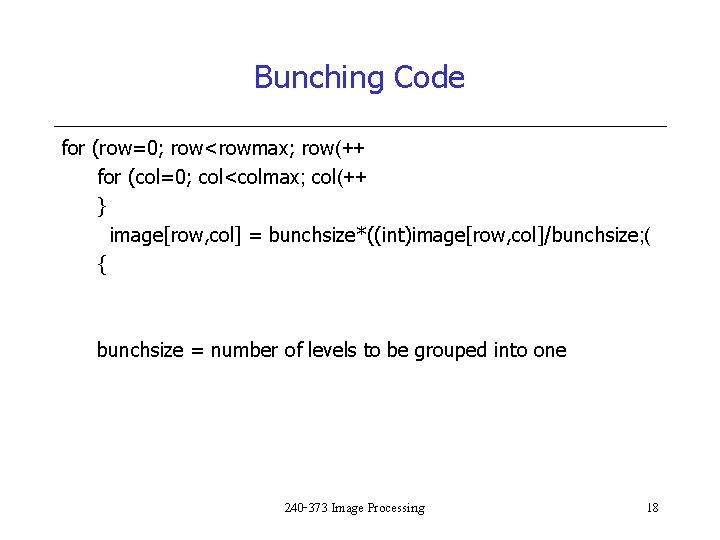 Bunching Code

for (row=0; row<rowmax; row(++
for (col=0; col<colmax; col(++
}
image[row,col] = bunchsize*((int)image[row,col]/bunchsize;(
{

bunchsize = number of levels to be grouped into one

240-373 Image Processing

18